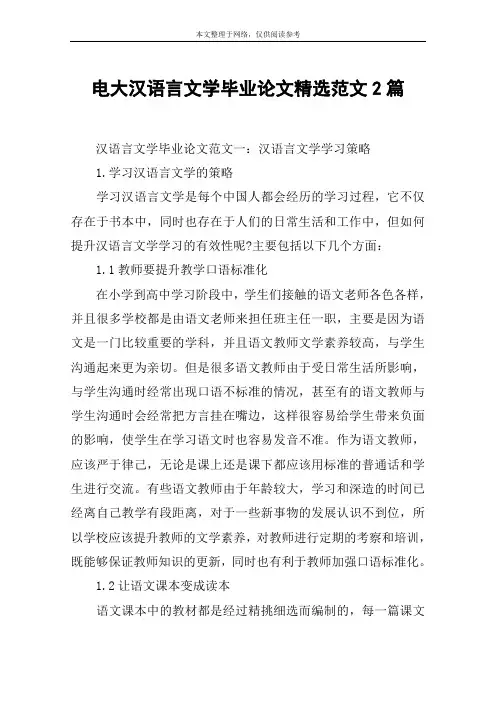 本文整理于网络，仅供阅读参考

电大汉语言文学毕业论文精选范文 2 篇

汉语言文学毕业论文范文一：汉语言文学学习策略

1. 学习汉语言文学的策略

学习汉语言文学是每个中国人都会经历的学习过程，它不仅存在于书本中，同时也存在于人们的日常生活和工作中，但如何提升汉语言文学学习的有效性呢?主要包括以下几个方面：

1.1 教师要提升教学口语标准化

在小学到高中学习阶段中，学生们接触的语文老师各色各样，并且很多学校都是由语文老师来担任班主任一职，主要是因为语文是一门比较重要的学科，并且语文教师文学素养较高，与学生沟通起来更为亲切。但是很多语文教师由于受日常生活所影响，与学生沟通时经常出现口语不标准的情况，甚至有的语文教师与学生沟通时会经常把方言挂在嘴边，这样很容易给学生带来负面的影响，使学生在学习语文时也容易发音不准。作为语文教师，应该严于律己，无论是课上还是课下都应该用标准的普通话和学生进行交流。有些语文教师由于年龄较大，学习和深造的时间已经离自己教学有段距离，对于一些新事物的发展认识不到位，所以学校应该提升教师的文学素养，对教师进行定期的考察和培训，既能够保证教师知识的更新，同时也有利于教师加强口语标准化。

1.2 让语文课本变成读本

语文课本中的教材都是经过精挑细选而编制的，每一篇课文